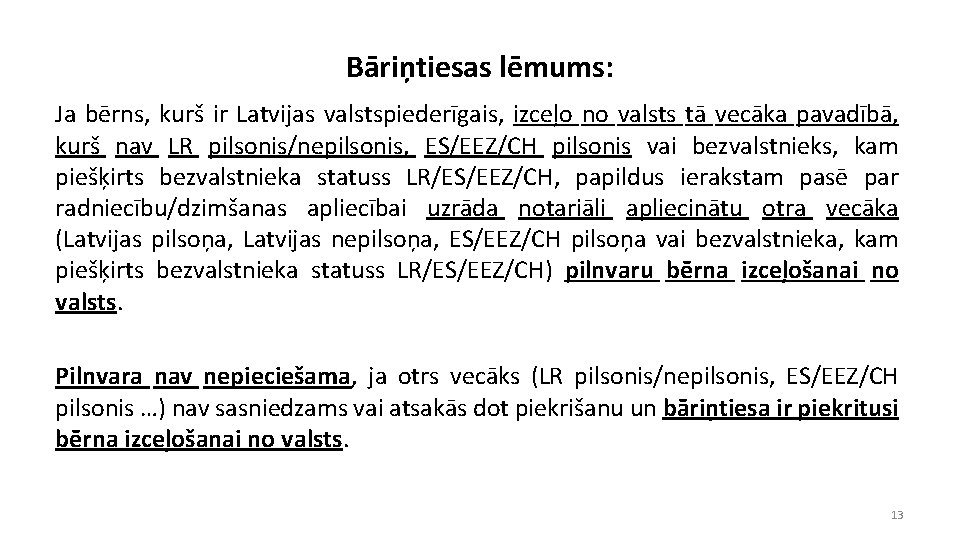 Bāriņtiesas lēmums:

Ja bērns, kurš ir Latvijas valstspiederīgais, izceļo no valsts tā vecāka pavadībā, kurš nav LR pilsonis/nepilsonis, ES/EEZ/CH pilsonis vai bezvalstnieks, kam piešķirts bezvalstnieka statuss LR/ES/EEZ/CH, papildus ierakstam pasē par radniecību/dzimšanas apliecībai uzrāda notariāli apliecinātu otra vecāka (Latvijas pilsoņa, Latvijas nepilsoņa, ES/EEZ/CH pilsoņa vai bezvalstnieka, kam piešķirts bezvalstnieka statuss LR/ES/EEZ/CH) pilnvaru bērna izceļošanai no valsts.

Pilnvara nav nepieciešama, ja otrs vecāks (LR pilsonis/nepilsonis, ES/EEZ/CH pilsonis …) nav sasniedzams vai atsakās dot piekrišanu un bāriņtiesa ir piekritusi bērna izceļošanai no valsts.

13